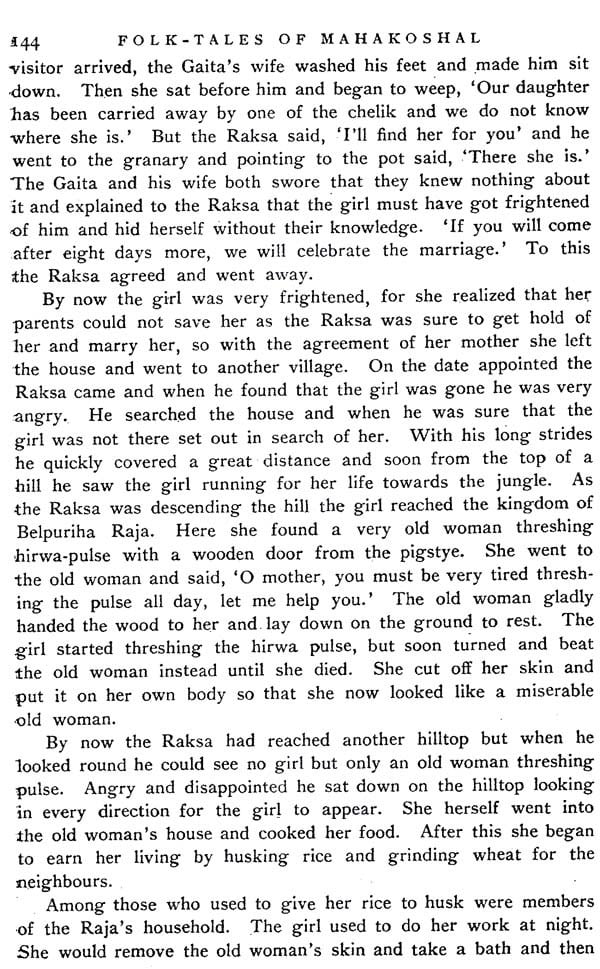 144 FOLK-TALES OF MAHAKOSHAL

visitor arrived, the Gaita's wife washed his feet and made him sit down. Then she sat before him and began to weep, 'Our daughter has been carried away by one of the chelik and we do not know where she is.' But the Raksa said, 'I'll find her for you' and he went to the granary and pointing to the pot said, 'There she is.' The Gaita and his wife both swore that they knew nothing about it and explained to the Raksa that the girl must have got frightened of him and hid herself without their knowledge. 'If you will come after eight days more, we will celebrate the marriage.' To this the Raksa agreed and went away.

By now the girl was very frightened, for she realized that her parents could not save her as the Raksa was sure to get hold of her and marry her, so with the agreement of her mother she left the house and went to another village. On the date appointed the Raksa came and when he found that the girl was gone he was very angry. He searched the house and when he was sure that the girl was not there set out in search of her. With his long strides he quickly covered a great distance and soon from the top of a hill he saw the girl running for her life towards the jungle. As the Raksa was descending the hill the girl reached the kingdom of Belpuriha Raja. Here she found a very old woman threshing hirwa-pulse with a wooden door from the pigstye. She went to the old woman and said, 'O mother, you must be very tired threshing the pulse all day, let me help you.' The old woman gladly handed the wood to her and lay down on the ground to rest. The girl started threshing the hirwa pulse, but soon turned and beat the old woman instead until she died. She cut off her skin and put it on her own body so that she now looked like a miserable old woman.

By now the Raksa had reached another hilltop but when he looked round he could see no girl but only an old woman threshing pulse. Angry and disappointed he sat down on the hilltop looking in every direction for the girl to appear. She herself went into the old woman's house and cooked her food. After this she began to earn her living by husking rice and grinding wheat for the neighbours.

Among those who used to give her rice to husk were members of the Raja's household. The girl used to do her work at night. She would remove the old woman's skin and take a bath and then